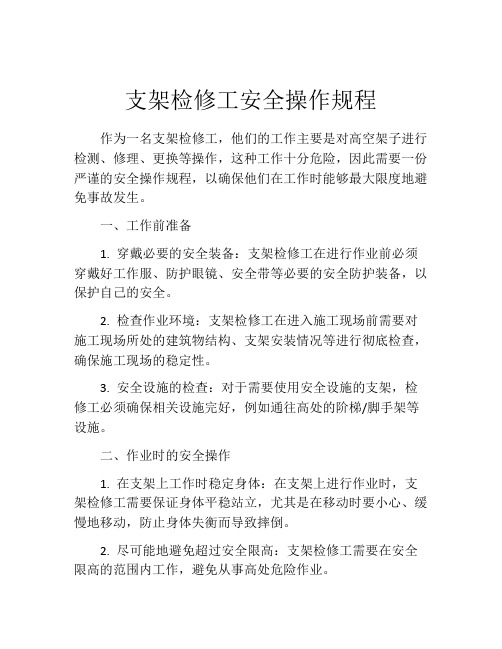 支架检修工安全操作规程

作为一名支架检修工，他们的工作主要是对高空架子进行检测、修理、更换等操作，这种工作十分危险，因此需要一份严谨的安全操作规程，以确保他们在工作时能够最大限度地避免事故发生。

一、工作前准备

1. 穿戴必要的安全装备：支架检修工在进行作业前必须穿戴好工作服、防护眼镜、安全带等必要的安全防护装备，以保护自己的安全。

2. 检查作业环境：支架检修工在进入施工现场前需要对施工现场所处的建筑物结构、支架安装情况等进行彻底检查，确保施工现场的稳定性。

3. 安全设施的检查：对于需要使用安全设施的支架，检修工必须确保相关设施完好，例如通往高处的阶梯/脚手架等设施。

二、作业时的安全操作

1. 在支架上工作时稳定身体：在支架上进行作业时，支架检修工需要保证身体平稳站立，尤其是在移动时要小心、缓慢地移动，防止身体失衡而导致摔倒。

2. 尽可能地避免超过安全限高：支架检修工需要在安全限高的范围内工作，避免从事高处危险作业。